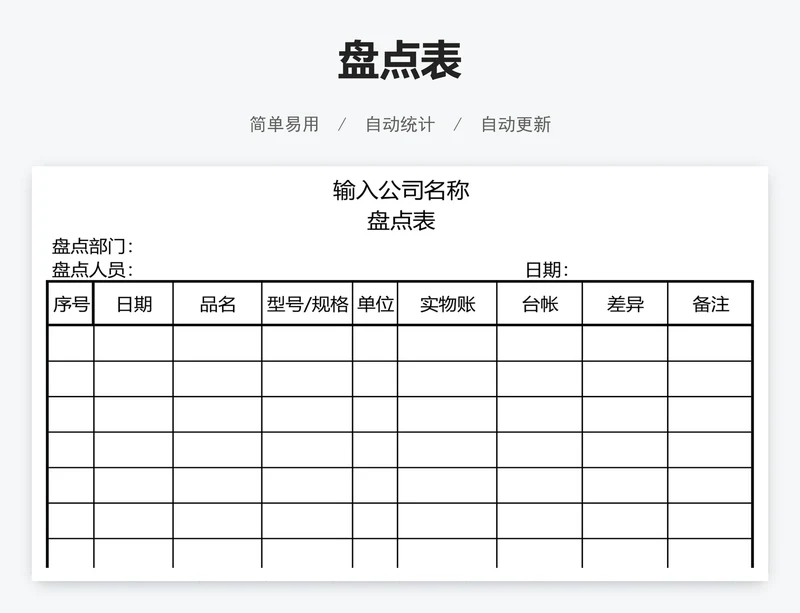 盘点表

简单易用 / 自动统计 / 自动更新

输入公司名称
盘点表

盘点部门：
盘点人员： 日期：

| 序号 | 日期 | 品名 | 型号/规格 | 单位 | 实物账 | 台帐 | 差异 | 备注 |
|---|---|---|---|---|---|---|---|---|
| | | | | | | | | |
| | | | | | | | | |
| | | | | | | | | |
| | | | | | | | | |
| | | | | | | | | |
| | | | | | | | | |
| | | | | | | | | |